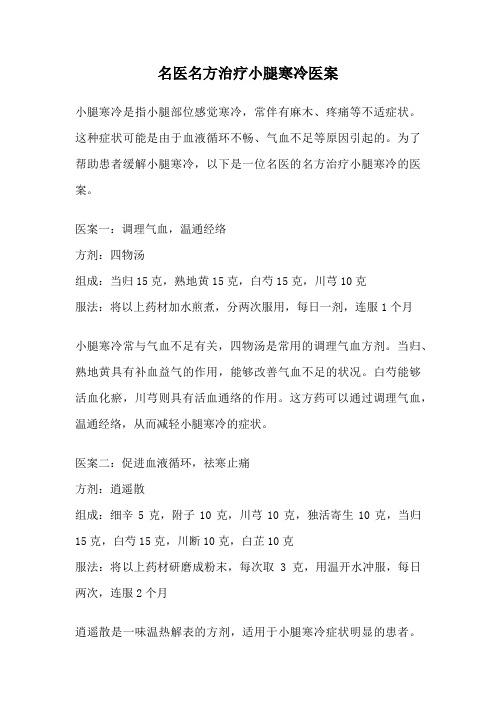 名医名方治疗小腿寒冷医案

小腿寒冷是指小腿部位感觉寒冷，常伴有麻木、疼痛等不适症状。这种症状可能是由于血液循环不畅、气血不足等原因引起的。为了帮助患者缓解小腿寒冷，以下是一位名医的名方治疗小腿寒冷的医案。

医案一：调理气血，温通经络

方剂：四物汤

组成：当归 15 克，熟地黄 15 克，白芍 15 克，川芎 10 克

服法：将以上药材加水煎煮，分两次服用，每日一剂，连服 1 个月

小腿寒冷常与气血不足有关，四物汤是常用的调理气血方剂。当归、熟地黄具有补血益气的作用，能够改善气血不足的状况。白芍能够活血化瘀，川芎则具有活血通络的作用。这方药可以通过调理气血，温通经络，从而减轻小腿寒冷的症状。

医案二：促进血液循环，祛寒止痛

方剂：逍遥散

组成：细辛 5 克，附子 10 克，川芎 10 克，独活寄生 10 克，当归 15 克，白芍 15 克，川断 10 克，白芷 10 克

服法：将以上药材研磨成粉末，每次取 3 克，用温开水冲服，每日两次，连服 2 个月

逍遥散是一味温热解表的方剂，适用于小腿寒冷症状明显的患者。